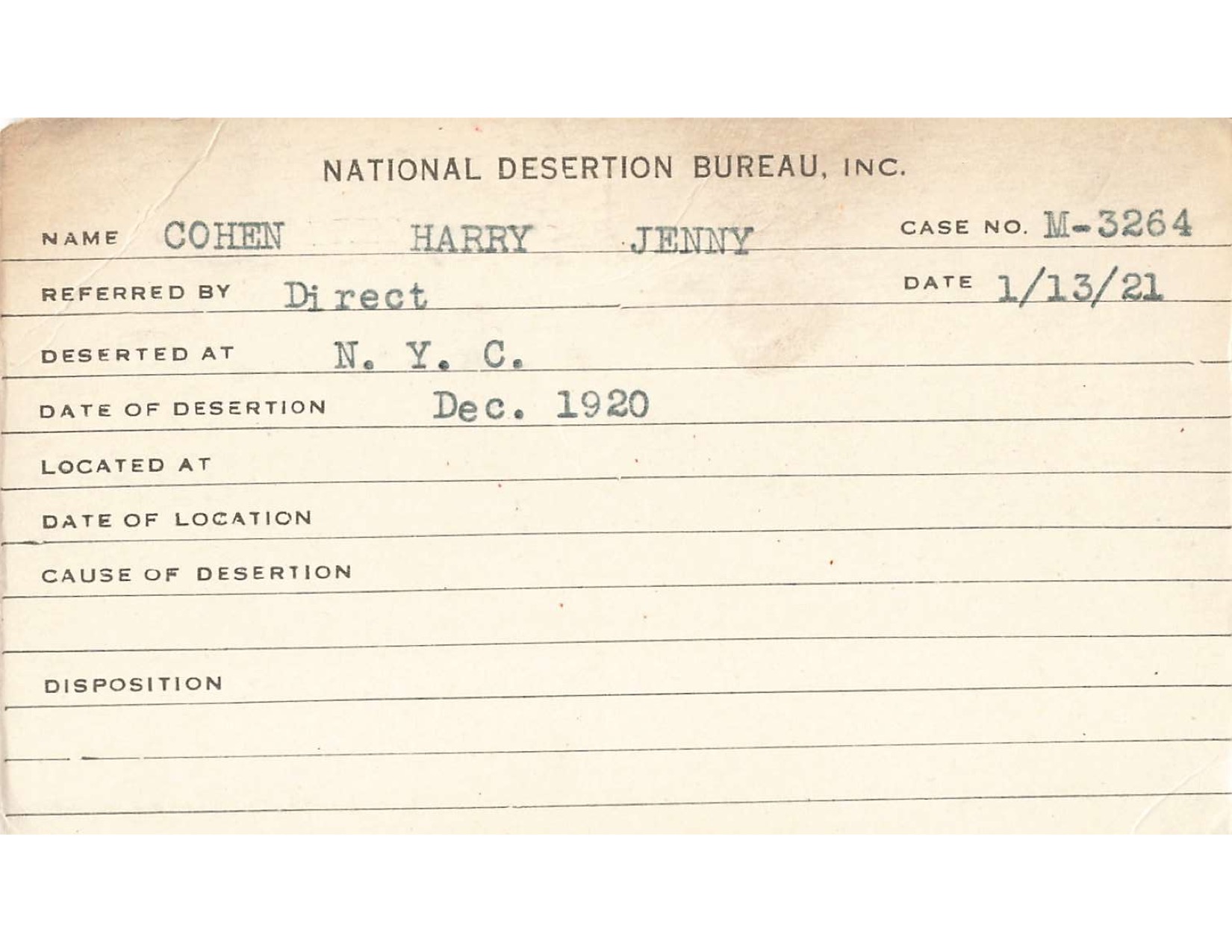 NATIONAL DESERTION BUREAU, INC.

NAME COHEN HARRY JENNY CASE NO. M-3264

REFERRED BY Direct DATE 1/13/21

DESERTED AT N. Y. C.

DATE OF DESERTION Dec. 1920

LOCATED AT

DATE OF LOCATION

CAUSE OF DESERTION

DISPOSITION